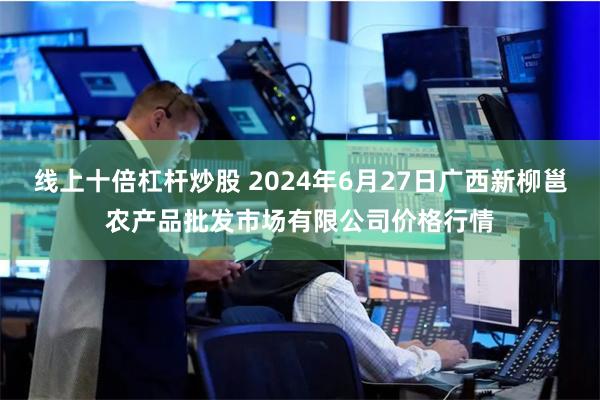 线上十倍杠杆炒股 2024年6月27日广西新柳邕农产品批发市场有限公司价格行情